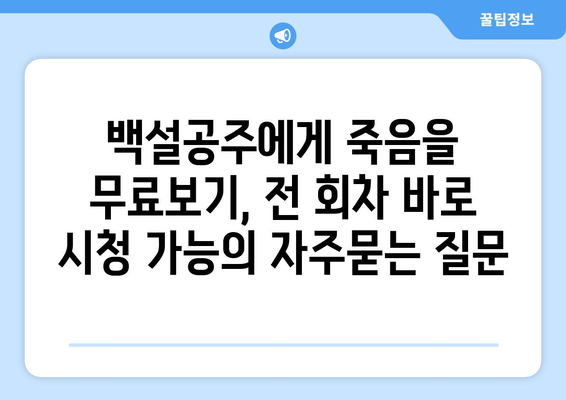 꿀팁정보

백설공주에게 죽음을 무료보기, 전 회차 바로 시청 가능의 자주묻는 질문